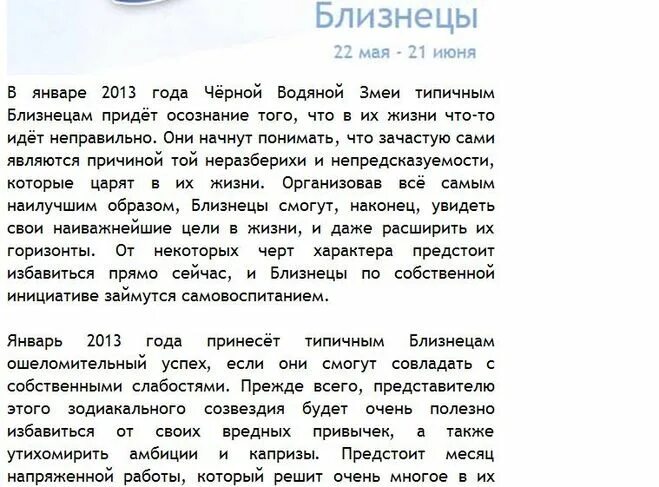 Близнецы

22 мая - 21 июня

В январе 2013 года Чёрной Водяной Змеи типичным Близнецам придёт осознание того, что в их жизни что-то идёт неправильно. Они начнут понимать, что зачастую сами являются причиной той неразберихи и непредсказуемости, которые царят в их жизни. Организовав всё самым наилучшим образом, Близнецы смогут, наконец, увидеть свои наиважнейшие цели в жизни, и даже расширить их горизонты. От некоторых черт характера предстоит избавиться прямо сейчас, и Близнецы по собственной инициативе займутся самовоспитанием.

Январь 2013 года принесёт типичным Близнецам ошеломительный успех, если они смогут совладать с собственными слабостями. Прежде всего, представителю этого зодиакального созвездия будет очень полезно избавиться от своих вредных привычек, а также утихомирить амбиции и капризы. Предстоит месяц напряженной работы, который решит очень многое в их